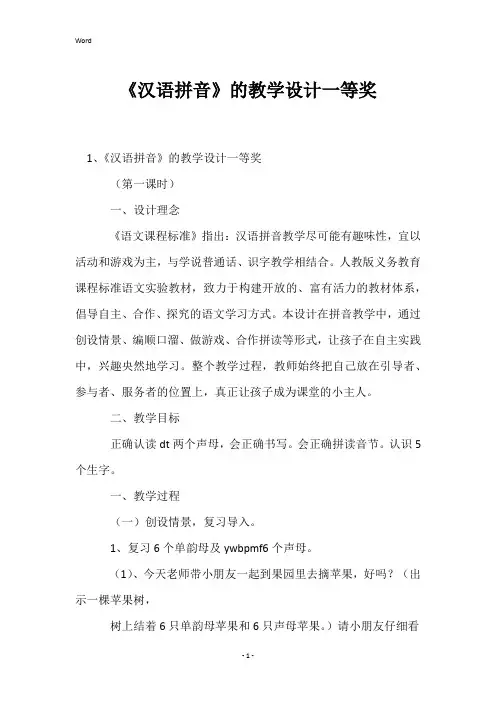 Word

《汉语拼音》的教学设计一等奖

1、《汉语拼音》的教学设计一等奖

（第一课时）

一、设计理念

《语文课程标准》指出：汉语拼音教学尽可能有趣味性，宜以活动和游戏为主，与学说普通话、识字教学相结合。人教版义务教育课程标准语文实验教材，致力于构建开放的、富有活力的教材体系，倡导自主、合作、探究的语文学习方式。本设计在拼音教学中，通过创设情景、编顺口溜、做游戏、合作拼读等形式，让孩子在自主实践中，兴趣央然地学习。整个教学过程，教师始终把自己放在引导者、参与者、服务者的位置上，真正让孩子成为课堂的小主人。

二、教学目标

正确认读 dt 两个声母，会正确书写。会正确拼读音节。认识 5 个生字。

一、教学过程

（一）创设情景，复习导入。

1、复习 6 个单韵母及 ywbpmf6 个声母。

（1)、今天老师带小朋友一起到果园里去摘苹果，好吗？（出示一棵苹果树，

树上结着 6 只单韵母苹果和 6 只声母苹果。）请小朋友仔细看

- 1 -